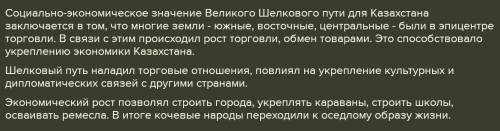 Социально-экономическое значение Великого Шелкового пути для Казахстана заключается в том, что многие земли - южные, восточные, центральные - были в эпицентре торговли. В связи с этим происходил рост торговли, обмен товарами. Это способствовало укреплению экономики Казахстана.

Шелковый путь наладил торговые отношения, повлиял на укрепление культурных и дипломатических связей с другими странами.

Экономический рост позволял строить города, укреплять караваны, строить школы, осваивать ремесла. В итоге кочевые народы переходили к оседлому образу жизни.